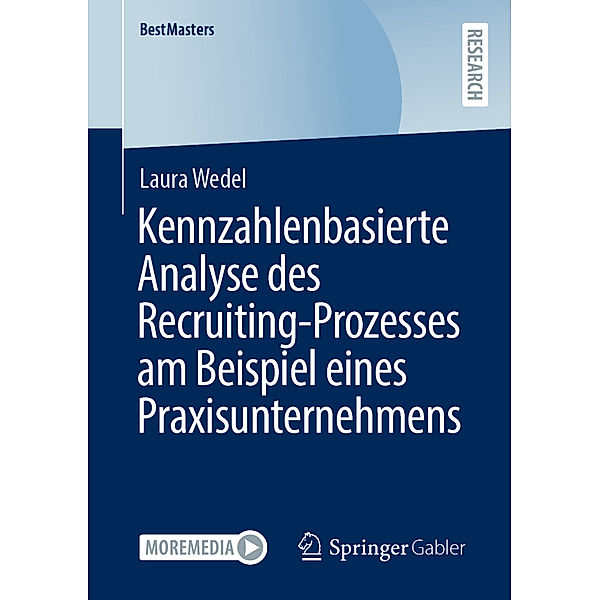 BestMasters

RESEARCH

Laura Wedel

Kennzahlenbasierte Analyse des Recruiting-Prozesses am Beispiel eines Praxisunternehmens

MOREMEDIA

Springer Gabler